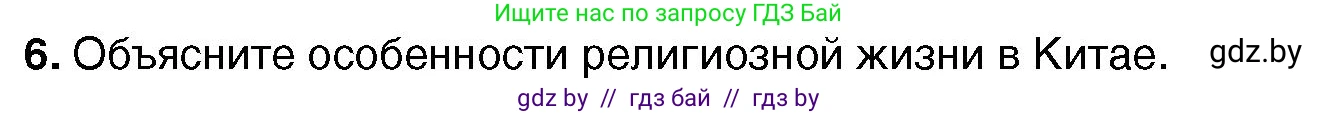 Ищите нас по запросу ГДЗ Бай

6. Объясните особенности религиозной жизни в Китае. gdz.by

gdz by // гдз бай // гдз by